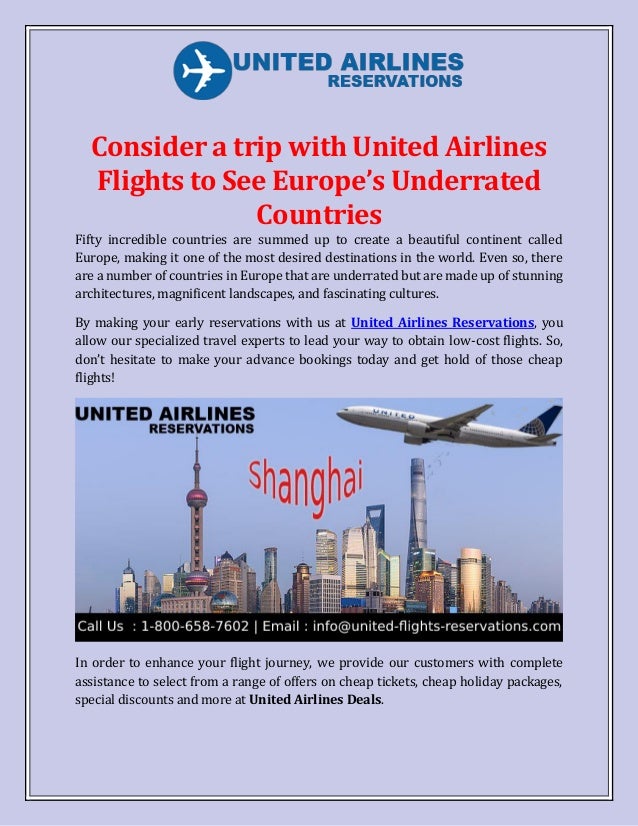 UNITED AIRLINES
RESERVATIONS

Consider a trip with United Airlines Flights to See Europe's Underrated Countries

Fifty incredible countries are summed up to create a beautiful continent called Europe, making it one of the most desired destinations in the world. Even so, there are a number of countries in Europe that are underrated but are made up of stunning architectures, magnificent landscapes, and fascinating cultures.

By making your early reservations with us at United Airlines Reservations, you allow our specialized travel experts to lead your way to obtain low-cost flights. So, don't hesitate to make your advance bookings today and get hold of those cheap flights!

UNITED AIRLINES
RESERVATIONS

UNITED

Shanghai

Call Us : 1-800-658-7602 | Email : info@united-flights-reservations.com

In order to enhance your flight journey, we provide our customers with complete assistance to select from a range of offers on cheap tickets, cheap holiday packages, special discounts and more at United Airlines Deals.